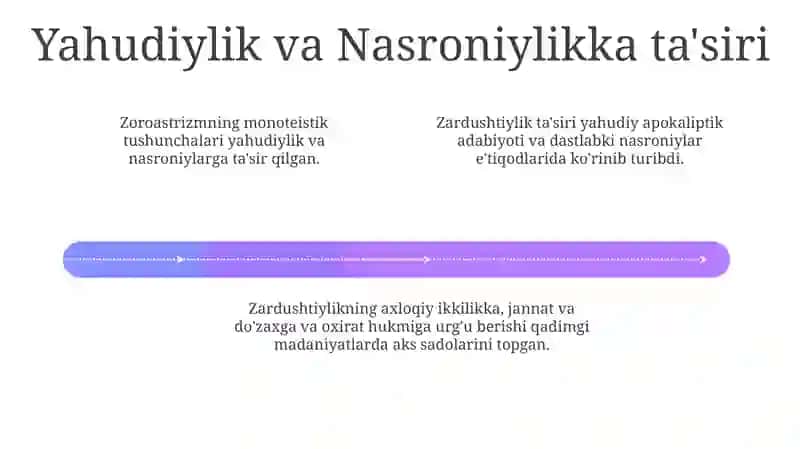 Yahudiylik va Nasroniylikka ta'siri

Zoroastrizmning monoteistik tushunchalari yahudiylik va nasroniylarga ta'sir qilgan.

Zardushtiylik ta'siri yahudiy apokaliptik adabiyoti va dastlabki nasroniylar e'tiqodlarida ko'rinib turibdi.

Zardushtiylikning axloqiy ikkilikka, jannat va do'zaxga va oxirat hukmiga urg'u berishi qadimgi madaniyatlarda aks sadolarini topgan.